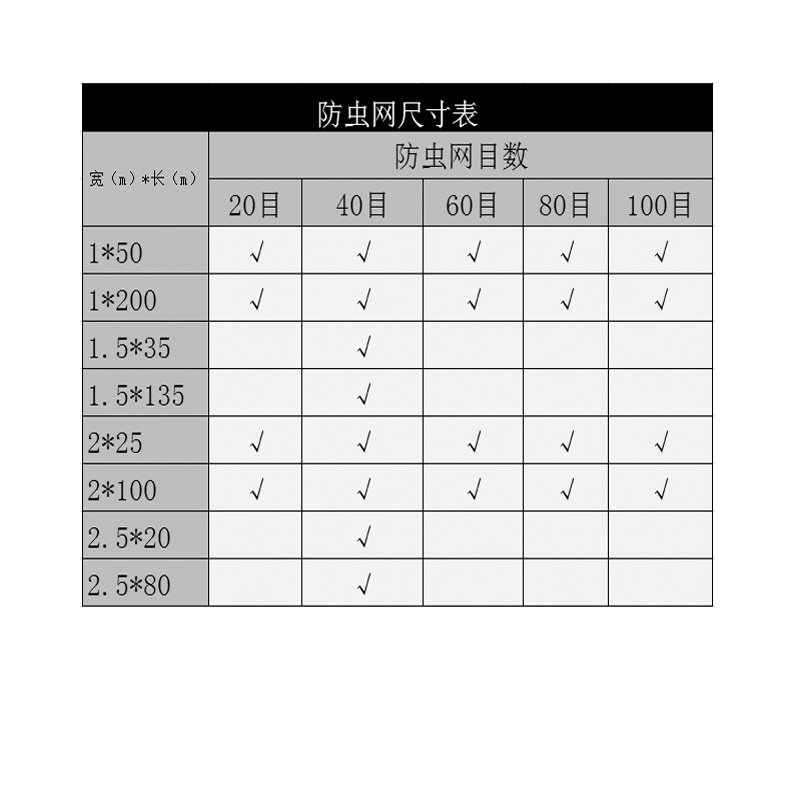 防虫网尺寸表

| 宽（m）*长（m） | 防虫网目数 | | | | |
|---|---|---|---|---|---|
| | 20目 | 40目 | 60目 | 80目 | 100目 |
| 1*50 | √ | √ | √ | √ | √ |
| 1*200 | √ | √ | √ | √ | √ |
| 1.5*35 | | √ | | | |
| 1.5*135 | | √ | | | |
| 2*25 | √ | √ | √ | √ | √ |
| 2*100 | √ | √ | √ | √ | √ |
| 2.5*20 | | √ | | | |
| 2.5*80 | | √ | | | |